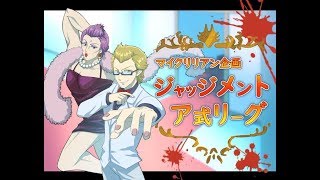 マイクリリアン企画
ジャッジメント
ア式リーグ